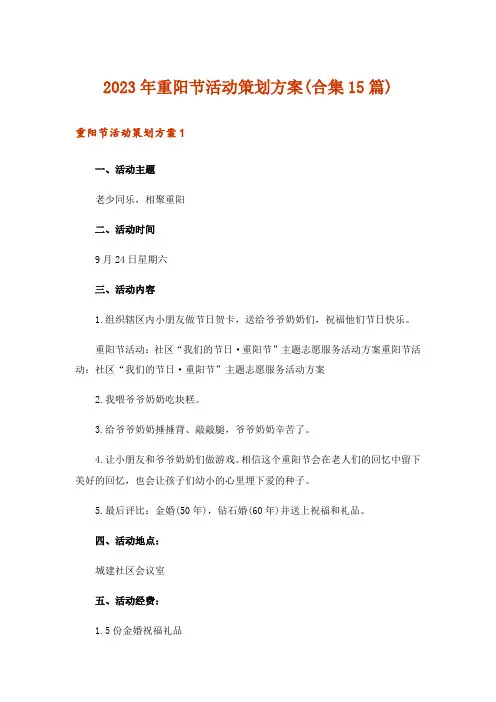 2023年重阳节活动策划方案(合集15篇)

重阳节活动策划方案1

一、活动主题

老少同乐，相聚重阳

二、活动时间

9月24日星期六

三、活动内容

1.组织辖区内小朋友做节日贺卡，送给爷爷奶奶们，祝福他们节日快乐。

重阳节活动：社区“我们的节日·重阳节”主题志愿服务活动方案重阳节活动：社区“我们的节日·重阳节”主题志愿服务活动方案

2.我喂爷爷奶奶吃块糕。

3.给爷爷奶奶捶捶背、敲敲腿，爷爷奶奶辛苦了。

4.让小朋友和爷爷奶奶们做游戏。相信这个重阳节会在老人们的回忆中留下美好的回忆，也会让孩子们幼小的心里埋下爱的种子。

5.最后评比：金婚(50年)，钻石婚(60年)并送上祝福和礼品。

四、活动地点：

城建社区会议室

五、活动经费：

1.5份金婚祝福礼品